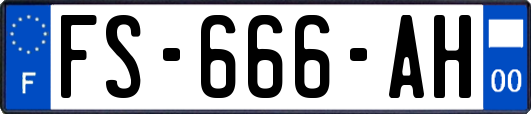 F
FS-666-AH
00